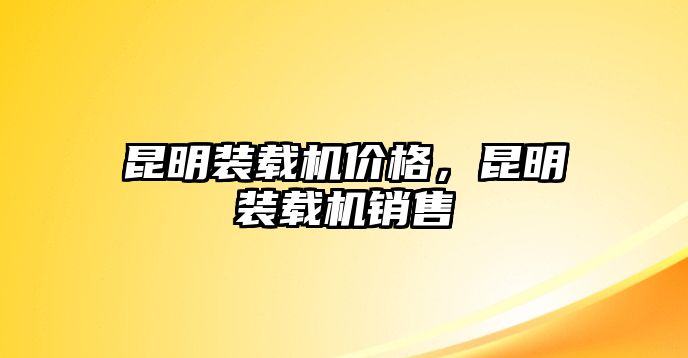 昆明装载机价格，昆明装载机销售